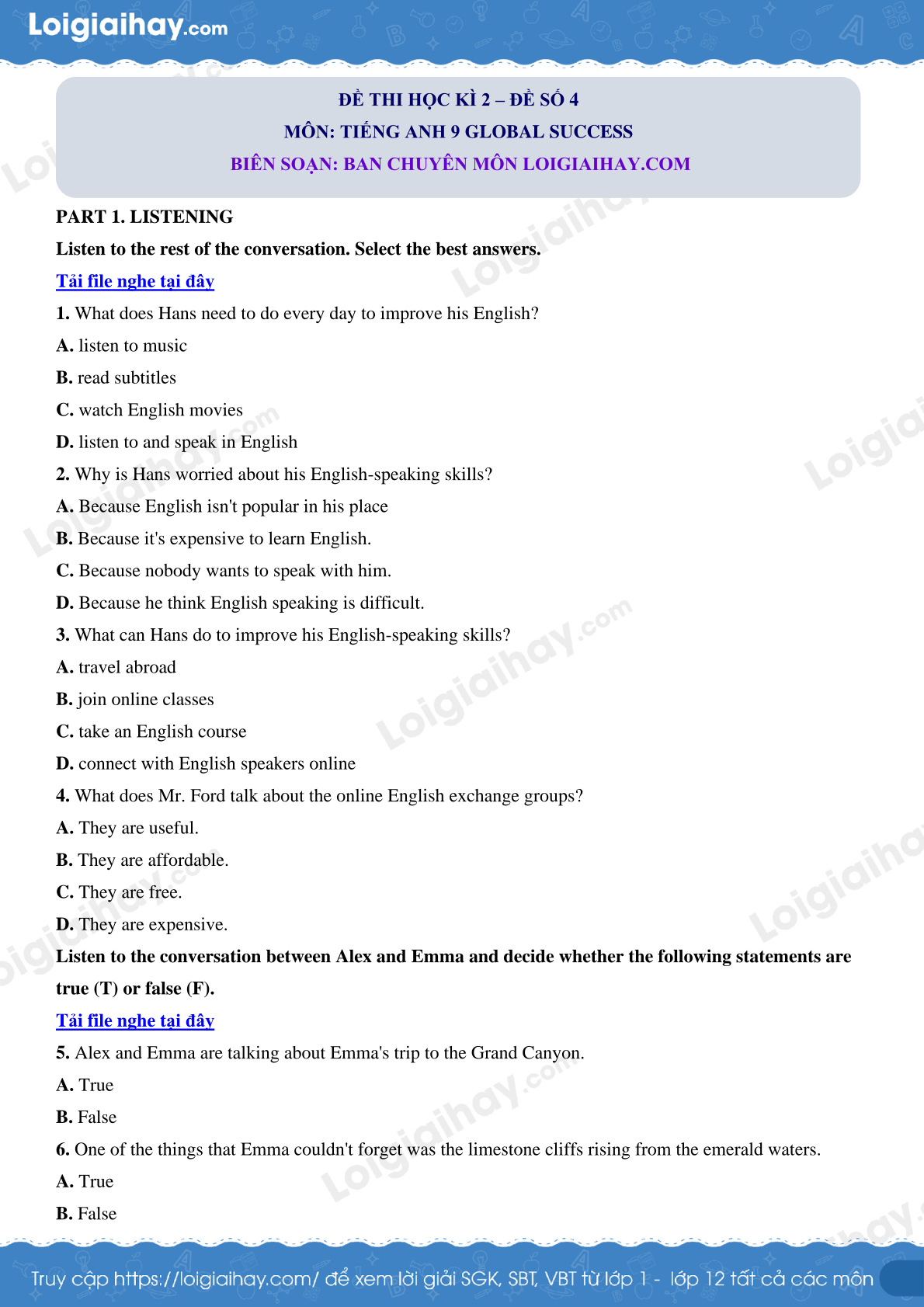 Loigiaihay.com

ĐỀ THI HỌC KÌ 2 – ĐỀ SỐ 4
MÔN: TIẾNG ANH 9 GLOBAL SUCCESS
BIÊN SOẠN: BAN CHUYÊN MÔN LOIGIAIHAY.COM

PART 1. LISTENING

Listen to the rest of the conversation. Select the best answers.

Tải file nghe tại đây

1. What does Hans need to do every day to improve his English?

A. listen to music

B. read subtitles

C. watch English movies

D. listen to and speak in English

2. Why is Hans worried about his English-speaking skills?

A. Because English isn't popular in his place

B. Because it's expensive to learn English.

C. Because nobody wants to speak with him.

D. Because he think English speaking is difficult.

3. What can Hans do to improve his English-speaking skills?

A. travel abroad

B. join online classes

C. take an English course

D. connect with English speakers online

4. What does Mr. Ford talk about the online English exchange groups?

A. They are useful.

B. They are affordable.

C. They are free.

D. They are expensive.

Listen to the conversation between Alex and Emma and decide whether the following statements are true (T) or false (F).

Tải file nghe tại đây

5. Alex and Emma are talking about Emma's trip to the Grand Canyon.

A. True

B. False

6. One of the things that Emma couldn't forget was the limestone cliffs rising from the emerald waters.

A. True

B. False

Truy cập https://loigiaihay.com/ để xem lời giải SGK, SBT, VBT từ lớp 1 - lớp 12 tất cả các môn